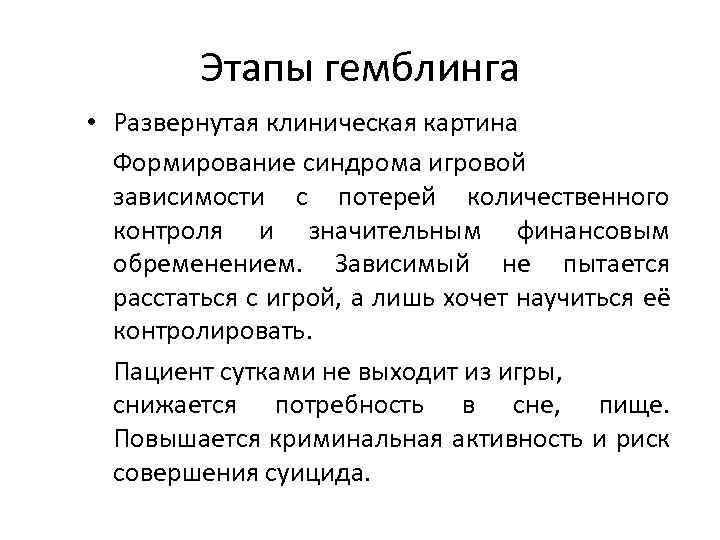 Этапы гемблинга

• Развернутая клиническая картина

Формирование синдрома игровой зависимости с потерей количественного контроля и значительным финансовым обременением. Зависимый не пытается расстаться с игрой, а лишь хочет научиться её контролировать.

Пациент сутками не выходит из игры, снижается потребность в сне, пище. Повышается криминальная активность и риск совершения суицида.